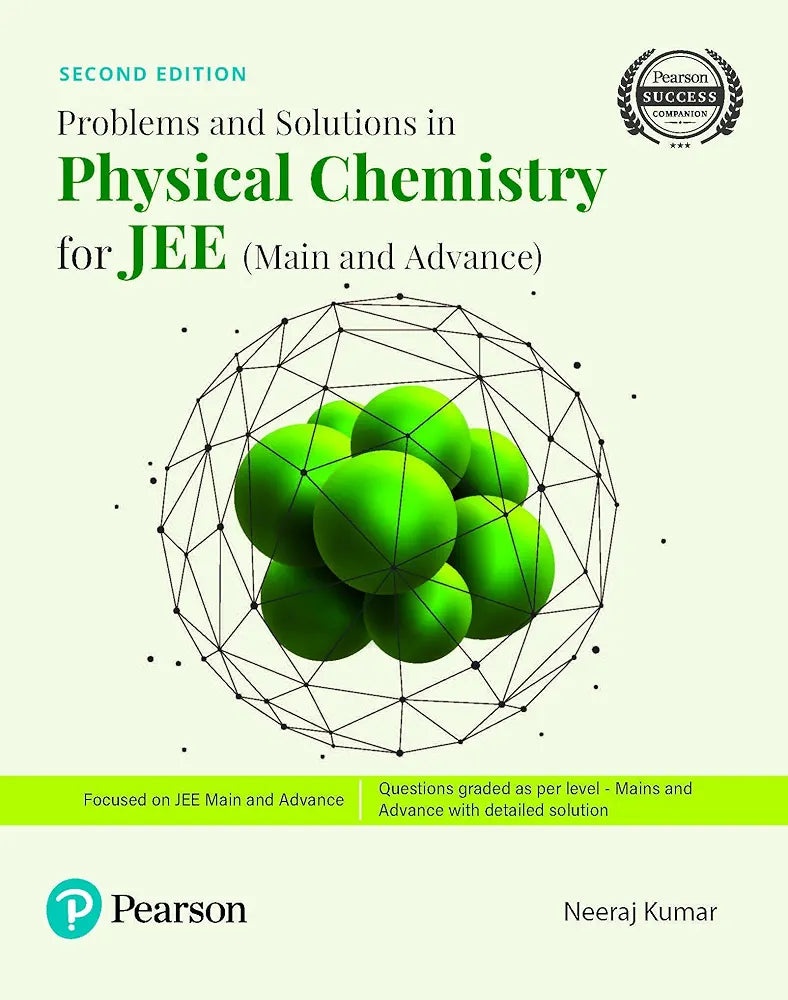 SECOND EDITION

Pearson SUCCESS COMPANION

Problems and Solutions in
Physical Chemistry
for JEE (Main and Advance)

Focused on JEE Main and Advance

Questions graded as per level - Mains and Advance with detailed solution

Pearson

Neeraj Kumar